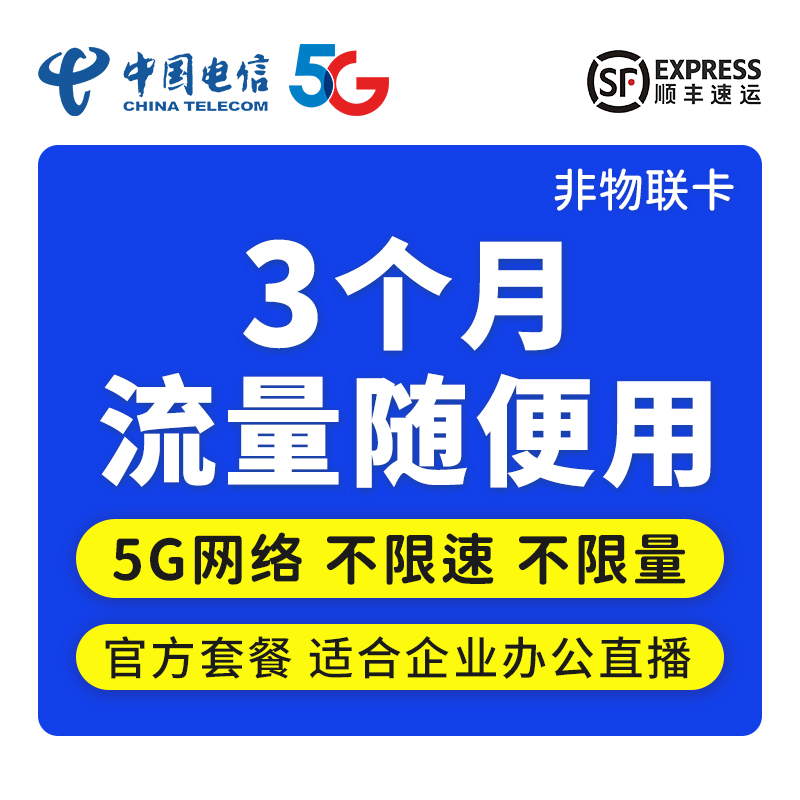 中国电信 CHINA TELECOM 5G

SF EXPRESS 顺丰速运

非物联卡

3个月
流量随便用

5G网络 不限速 不限量

官方套餐 适合企业办公直播